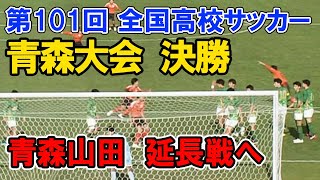 第101回 全国高校サッカー
青森大会 決勝
青森山田 延長戦へ